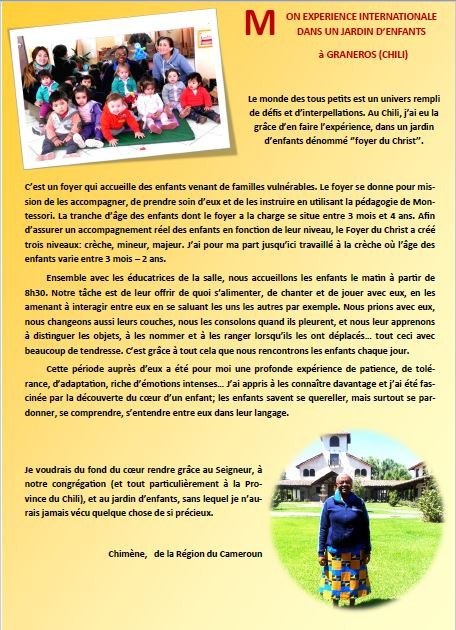 MON EXPERIENCE INTERNATIONALE DANS UN JARDIN D'ENFANTS

à GRANEROS (CHILI)

Le monde des tous petits est un univers rempli de défis et d'interpellations. Au Chili, j'ai eu la grâce d'en faire l'expérience, dans un jardin d'enfants dénommé "foyer du Christ".

C'est un foyer qui accueille des enfants venant de familles vulnérables. Le foyer se donne pour mission de les accompagner, de prendre soin d'eux et de les instruire en utilisant la pédagogie de Montessori. La tranche d'âge des enfants dont le foyer a la charge se situe entre 3 mois et 4 ans. Afin d'assurer un accompagnement réel des enfants en fonction de leur niveau, le Foyer du Christ a créé trois niveaux: crèche, mineur, majeur. J'ai pour ma part jusqu'ici travaillé à la crèche où l'âge des enfants varie entre 3 mois – 2 ans.

Ensemble avec les éducatrices de la salle, nous accueillons les enfants le matin à partir de 8h30. Notre tâche est de leur offrir de quoi s'alimenter, de chanter et de jouer avec eux, en les amenant à interagir entre eux en se saluant les uns les autres par exemple. Nous prions avec eux, nous changeons aussi leurs couches, nous les consolons quand ils pleurent, et nous leur apprenons à distinguer les objets, à les nommer et à les ranger lorsqu'ils les ont déplacés… tout ceci avec beaucoup de tendresse. C'est grâce à tout cela que nous rencontrons les enfants chaque jour.

Cette période auprès d'eux a été pour moi une profonde expérience de patience, de tolérance, d'adaptation, riche d'émotions intenses… J'ai appris à les connaître davantage et j'ai été fascinée par la découverte du cœur d'un enfant; les enfants savent se quereller, mais surtout se pardonner, se comprendre, s'entendre entre eux dans leur langage.

Je voudrais du fond du cœur rendre grâce au Seigneur, à notre congrégation (et tout particulièrement à la Province du Chili), et au jardin d'enfants, sans lequel je n'aurais jamais vécu quelque chose de si précieux.

Chimène, de la Région du Cameroun